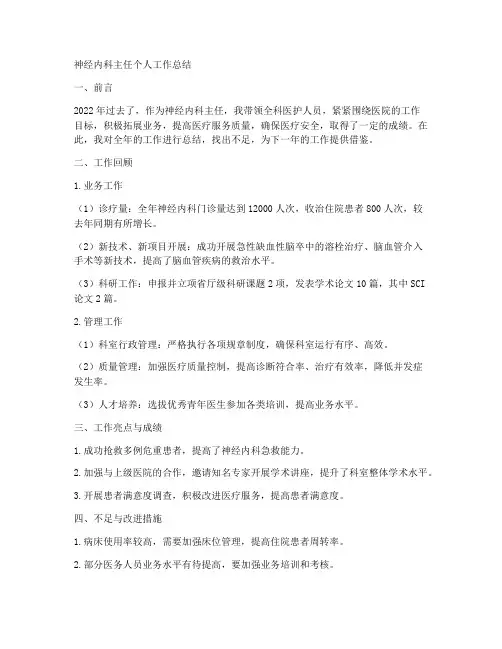 神经内科主任个人工作总结

一、前言

2022年过去了，作为神经内科主任，我带领全科医护人员，紧紧围绕医院的工作目标，积极拓展业务，提高医疗服务质量，确保医疗安全，取得了一定的成绩。在此，我对全年的工作进行总结，找出不足，为下一年的工作提供借鉴。

二、工作回顾

1.业务工作

（1）诊疗量：全年神经内科门诊量达到12000人次，收治住院患者800人次，较去年同期有所增长。

（2）新技术、新项目开展：成功开展急性缺血性脑卒中的溶栓治疗、脑血管介入手术等新技术，提高了脑血管疾病的救治水平。

（3）科研工作：申报并立项省厅级科研课题2项，发表学术论文10篇，其中SCI论文2篇。

2.管理工作

（1）科室行政管理：严格执行各项规章制度，确保科室运行有序、高效。

（2）质量管理：加强医疗质量控制，提高诊断符合率、治疗有效率，降低并发症发生率。

（3）人才培养：选拔优秀青年医生参加各类培训，提高业务水平。

三、工作亮点与成绩

1.成功抢救多例危重患者，提高了神经内科急救能力。

2.加强与上级医院的合作，邀请知名专家开展学术讲座，提升了科室整体学术水平。

3.开展患者满意度调查，积极改进医疗服务，提高患者满意度。

四、不足与改进措施

1.病床使用率较高，需要加强床位管理，提高住院患者周转率。

2.部分医务人员业务水平有待提高，要加强业务培训和考核。